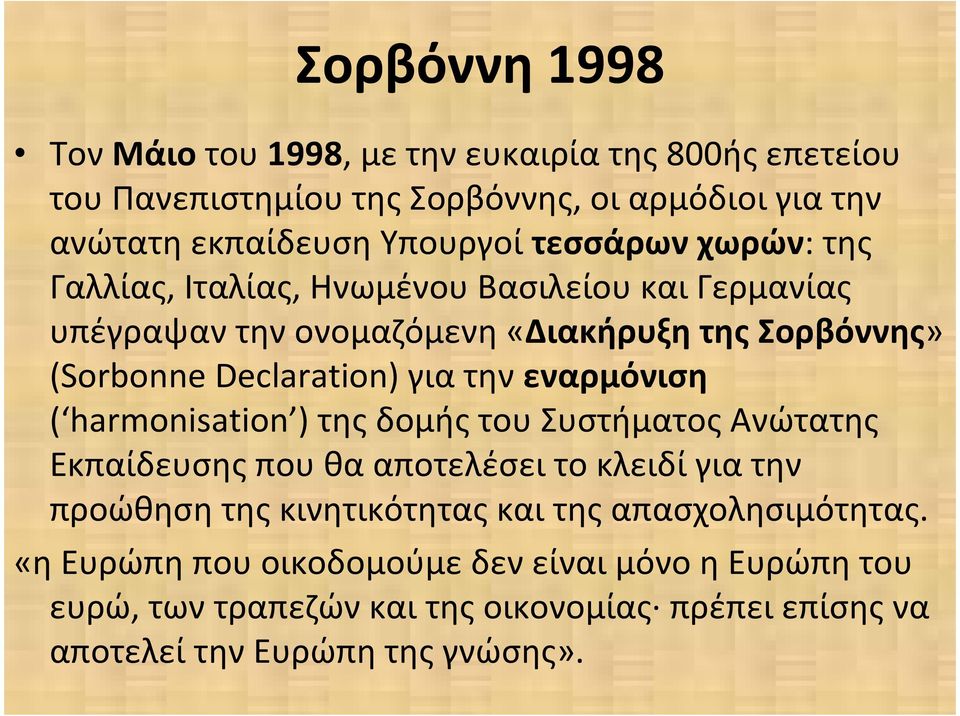 Σορβόννη 1998

• Τον Μάιο του 1998, με την ευκαιρία της 800ής επετείου του Πανεπιστημίου της Σορβόννης, οι αρμόδιοι για την ανώτατη εκπαίδευση Υπουργοί τεσσάρων χωρών: της Γαλλίας, Ιταλίας, Ηνωμένου Βασιλείου και Γερμανίας υπέγραψαν την ονομαζόμενη «Διακήρυξη της Σορβόννης» (Sorbonne Declaration) για την εναρμόνιση (‘harmonisation’) της δομής του Συστήματος Ανώτατης Εκπαίδευσης που θα αποτελέσει το κλειδί για την προώθηση της κινητικότητας και της απασχολησιμότητας.

«η Ευρώπη που οικοδομούμε δεν είναι μόνο η Ευρώπη του ευρώ, των τραπεζών και της οικονομίας· πρέπει επίσης να αποτελεί την Ευρώπη της γνώσης».